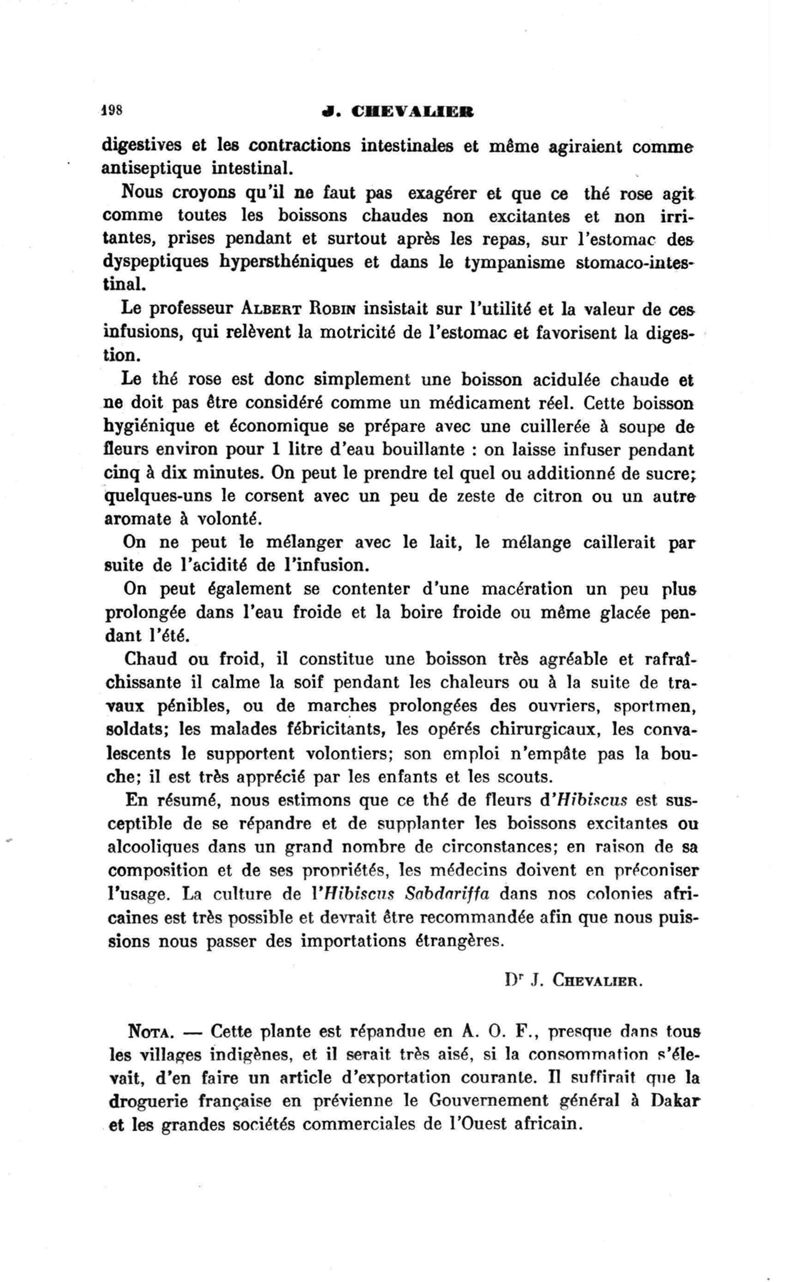 198 J. CHEVALIER

digestives et les contractions intestinales et même agiraient comme antiseptique intestinal.

Nous croyons qu'il ne faut pas exagérer et que ce thé rose agit comme toutes les boissons chaudes non excitantes et non irritantes, prises pendant et surtout après les repas, sur l'estomac des dyspeptiques hypersthéniques et dans le tympanisme stomaco-intestinal.

Le professeur ALBERT ROBIN insistait sur l'utilité et la valeur de ces infusions, qui relèvent la motricité de l'estomac et favorisent la digestion.

Le thé rose est donc simplement une boisson acidulée chaude et ne doit pas être considéré comme un médicament réel. Cette boisson hygiénique et économique se prépare avec une cuillerée à soupe de fleurs environ pour 1 litre d'eau bouillante : on laisse infuser pendant cinq à dix minutes. On peut le prendre tel quel ou additionné de sucre; quelques-uns le corsent avec un peu de zeste de citron ou un autre aromate à volonté.

On ne peut le mélanger avec le lait, le mélange caillerait par suite de l'acidité de l'infusion.

On peut également se contenter d'une macération un peu plus prolongée dans l'eau froide et la boire froide ou même glacée pendant l'été.

Chaud ou froid, il constitue une boisson très agréable et rafraîchissante il calme la soif pendant les chaleurs ou à la suite de travaux pénibles, ou de marches prolongées des ouvriers, sportmen, soldats; les malades fébricitants, les opérés chirurgicaux, les convalescents le supportent volontiers; son emploi n'empâte pas la bouche; il est très apprécié par les enfants et les scouts.

En résumé, nous estimons que ce thé de fleurs d'Hibiscus est susceptible de se répandre et de supplanter les boissons excitantes ou alcooliques dans un grand nombre de circonstances; en raison de sa composition et de ses propriétés, les médecins doivent en préconiser l'usage. La culture de l'Hibiscus Sabdariffa dans nos colonies africaines est très possible et devrait être recommandée afin que nous puissions nous passer des importations étrangères.

Dr J. CHEVALIER.

NOTA. — Cette plante est répandue en A. O. F., presque dans tous les villages indigènes, et il serait très aisé, si la consommation s'élevait, d'en faire un article d'exportation courante. Il suffirait que la droguerie française en prévienne le Gouvernement général à Dakar et les grandes sociétés commerciales de l'Ouest africain.